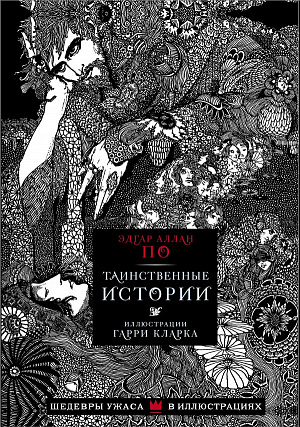 ЭДГАР АЛЛАН
ПО

ТАИНСТВЕННЫЕ
ИСТОРИИ

ИЛЛЮСТРАЦИИ
ГАРРИ КЛАРКА

ШЕДЕВРЫ УЖАСА В ИЛЛЮСТРАЦИЯХ